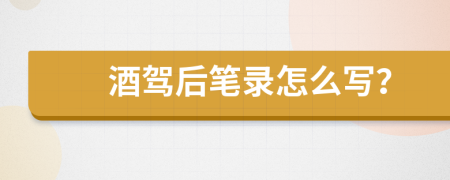 酒驾后笔录怎么写?